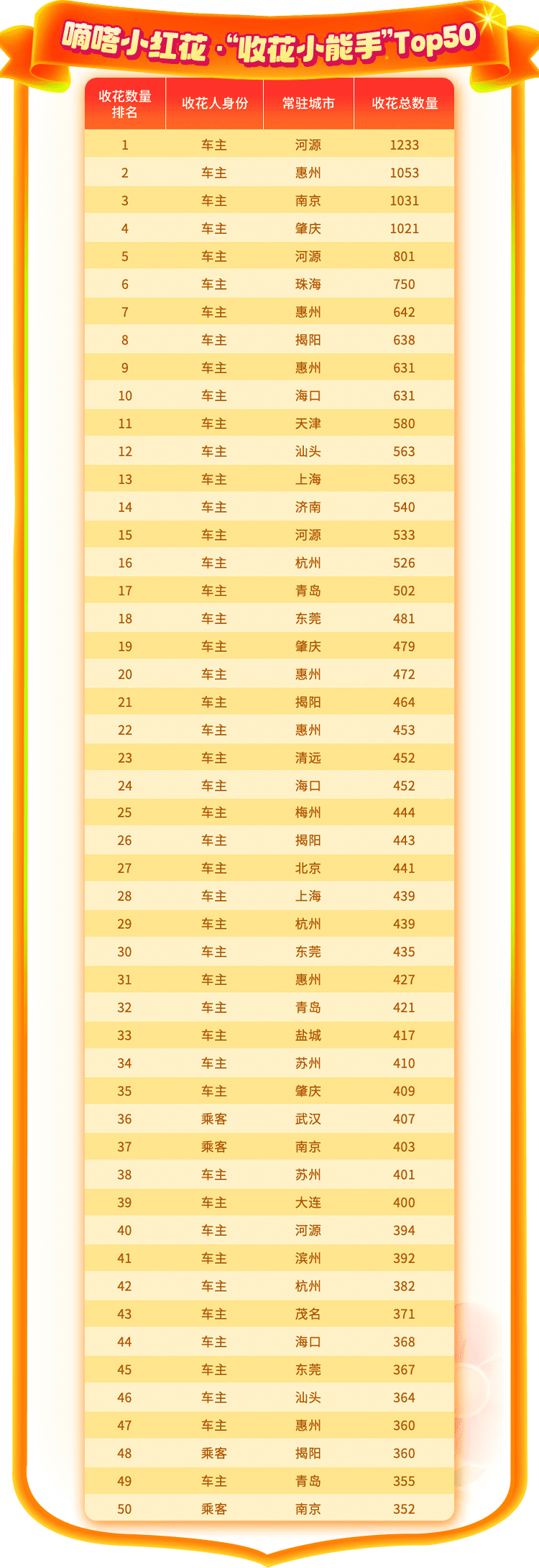 嘀嗒小红花·“收花小能手”Top50

| 收花数量排名 | 收花人身份 | 常驻城市 | 收花总数量 |
|---|---|---|---|
| 1 | 车主 | 河源 | 1233 |
| 2 | 车主 | 惠州 | 1053 |
| 3 | 车主 | 南京 | 1031 |
| 4 | 车主 | 肇庆 | 1021 |
| 5 | 车主 | 河源 | 801 |
| 6 | 车主 | 珠海 | 750 |
| 7 | 车主 | 惠州 | 642 |
| 8 | 车主 | 揭阳 | 638 |
| 9 | 车主 | 惠州 | 631 |
| 10 | 车主 | 海口 | 631 |
| 11 | 车主 | 天津 | 580 |
| 12 | 车主 | 汕头 | 563 |
| 13 | 车主 | 上海 | 563 |
| 14 | 车主 | 济南 | 540 |
| 15 | 车主 | 河源 | 533 |
| 16 | 车主 | 杭州 | 526 |
| 17 | 车主 | 青岛 | 502 |
| 18 | 车主 | 东莞 | 481 |
| 19 | 车主 | 肇庆 | 479 |
| 20 | 车主 | 惠州 | 472 |
| 21 | 车主 | 揭阳 | 464 |
| 22 | 车主 | 惠州 | 453 |
| 23 | 车主 | 清远 | 452 |
| 24 | 车主 | 海口 | 452 |
| 25 | 车主 | 梅州 | 444 |
| 26 | 车主 | 揭阳 | 443 |
| 27 | 车主 | 北京 | 441 |
| 28 | 车主 | 上海 | 439 |
| 29 | 车主 | 杭州 | 439 |
| 30 | 车主 | 东莞 | 435 |
| 31 | 车主 | 惠州 | 427 |
| 32 | 车主 | 青岛 | 421 |
| 33 | 车主 | 盐城 | 417 |
| 34 | 车主 | 苏州 | 410 |
| 35 | 车主 | 肇庆 | 409 |
| 36 | 乘客 | 武汉 | 407 |
| 37 | 乘客 | 南京 | 403 |
| 38 | 车主 | 苏州 | 401 |
| 39 | 车主 | 大连 | 400 |
| 40 | 车主 | 河源 | 394 |
| 41 | 车主 | 滨州 | 392 |
| 42 | 车主 | 杭州 | 382 |
| 43 | 车主 | 茂名 | 371 |
| 44 | 车主 | 海口 | 368 |
| 45 | 车主 | 东莞 | 367 |
| 46 | 车主 | 汕头 | 364 |
| 47 | 车主 | 惠州 | 360 |
| 48 | 乘客 | 揭阳 | 360 |
| 49 | 车主 | 青岛 | 355 |
| 50 | 乘客 | 南京 | 352 |